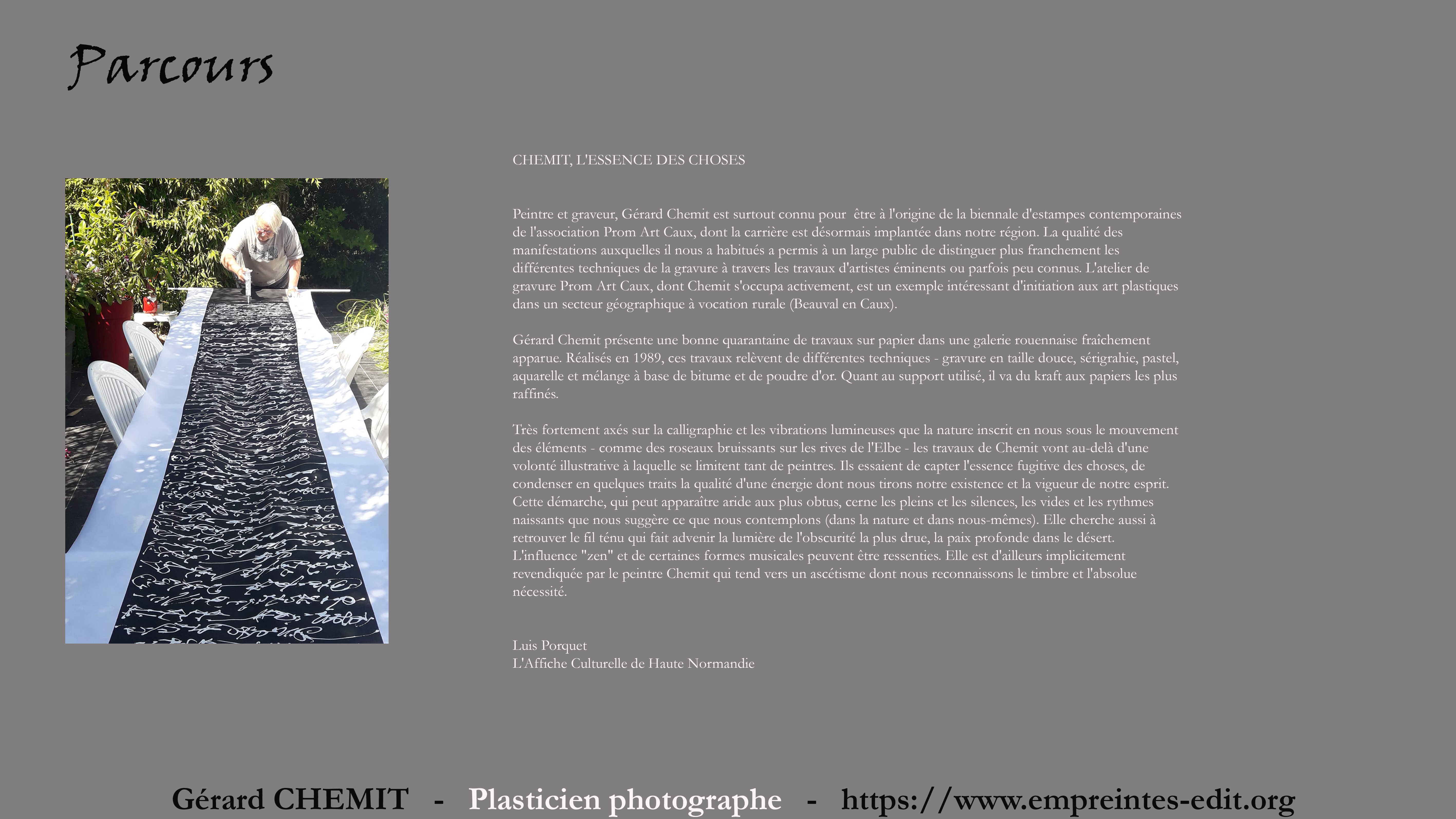 Parcours

CHEMIT, L'ESSENCE DES CHOSES

Peintre et graveur, Gérard Chemit est surtout connu pour être à l'origine de la biennale d'estampes contemporaines de l'association Prom Art Caux, dont la carrière est désormais implantée dans notre région. La qualité des manifestations auxquelles il nous a habitués a permis à un large public de distinguer plus franchement les différentes techniques de la gravure à travers les travaux d'artistes éminents ou parfois peu connus. L'atelier de gravure Prom Art Caux, dont Chemit s'occupa activement, est un exemple intéressant d'initiation aux art plastiques dans un secteur géographique à vocation rurale (Beauval en Caux).

Gérard Chemit présente une bonne quarantaine de travaux sur papier dans une galerie rouennaise fraîchement apparue. Réalisés en 1989, ces travaux relèvent de différentes techniques - gravure en taille douce, sérigrahie, pastel, aquarelle et mélange à base de bitume et de poudre d'or. Quant au support utilisé, il va du kraft aux papiers les plus raffinés.

Très fortement axés sur la calligraphie et les vibrations lumineuses que la nature inscrit en nous sous le mouvement des éléments - comme des roseaux bruissants sur les rives de l'Elbe - les travaux de Chemit vont au-delà d'une volonté illustrative à laquelle se limitent tant de peintres. Ils essaient de capter l'essence fugitive des choses, de condenser en quelques traits la qualité d'une énergie dont nous tirons notre existence et la vigueur de notre esprit. Cette démarche, qui peut apparaître aride aux plus obtus, cerne les pleins et les silences, les vides et les rythmes naissants que nous suggère ce que nous contemplons (dans la nature et dans nous-mêmes). Elle cherche aussi à retrouver le fil ténu qui fait advenir la lumière de l'obscurité la plus drue, la paix profonde dans le désert. L'influence "zen" et de certaines formes musicales peuvent être ressenties. Elle est d'ailleurs implicitement revendiquée par le peintre Chemit qui tend vers un ascétisme dont nous reconnaissons le timbre et l'absolue nécessité.

Luis Porquet
L'Affiche Culturelle de Haute Normandie

Gérard CHEMIT - Plasticien photographe - https://www.empreintes-edit.org